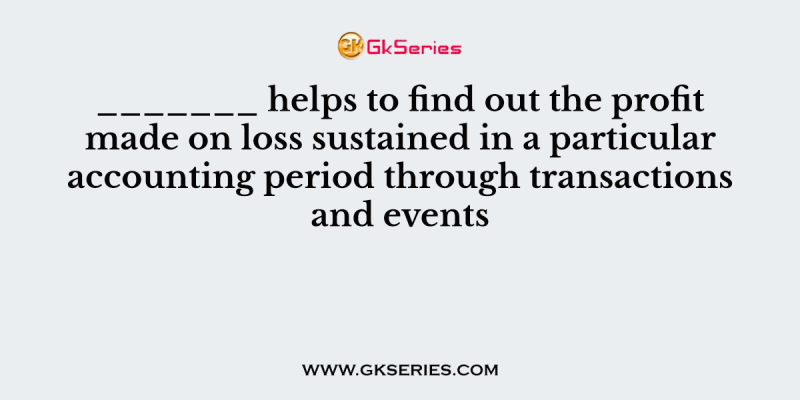 GK GkSeries

_______ helps to find out the profit made on loss sustained in a particular accounting period through transactions and events

WWW.GKSERIES.COM